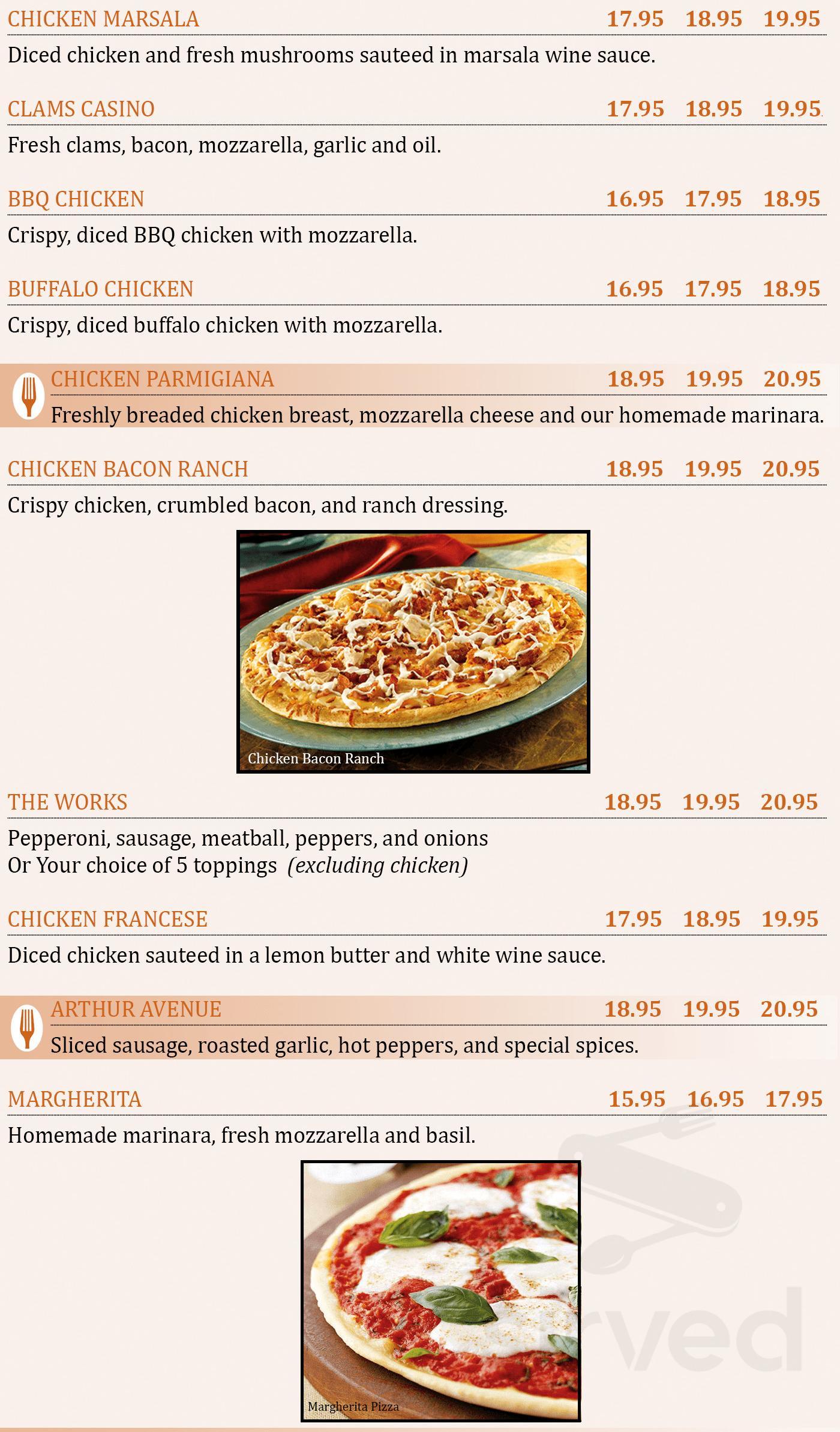 CHICKEN MARSALA 17.95 18.95 19.95

Diced chicken and fresh mushrooms sauteed in marsala wine sauce.

CLAMS CASINO 17.95 18.95 19.95

Fresh clams, bacon, mozzarella, garlic and oil.

BBQ CHICKEN 16.95 17.95 18.95

Crispy, diced BBQ chicken with mozzarella.

BUFFALO CHICKEN 16.95 17.95 18.95

Crispy, diced buffalo chicken with mozzarella.

CHICKEN PARMIGIANA 18.95 19.95 20.95

Freshly breaded chicken breast, mozzarella cheese and our homemade marinara.

CHICKEN BACON RANCH 18.95 19.95 20.95

Crispy chicken, crumbled bacon, and ranch dressing.

Chicken Bacon Ranch

THE WORKS 18.95 19.95 20.95

Pepperoni, sausage, meatball, peppers, and onions
Or Your choice of 5 toppings (excluding chicken)

CHICKEN FRANCESE 17.95 18.95 19.95

Diced chicken sauteed in a lemon butter and white wine sauce.

ARTHUR AVENUE 18.95 19.95 20.95

Sliced sausage, roasted garlic, hot peppers, and special spices.

MARGHERITA 15.95 16.95 17.95

Homemade marinara, fresh mozzarella and basil.

Margherita Pizza

rved